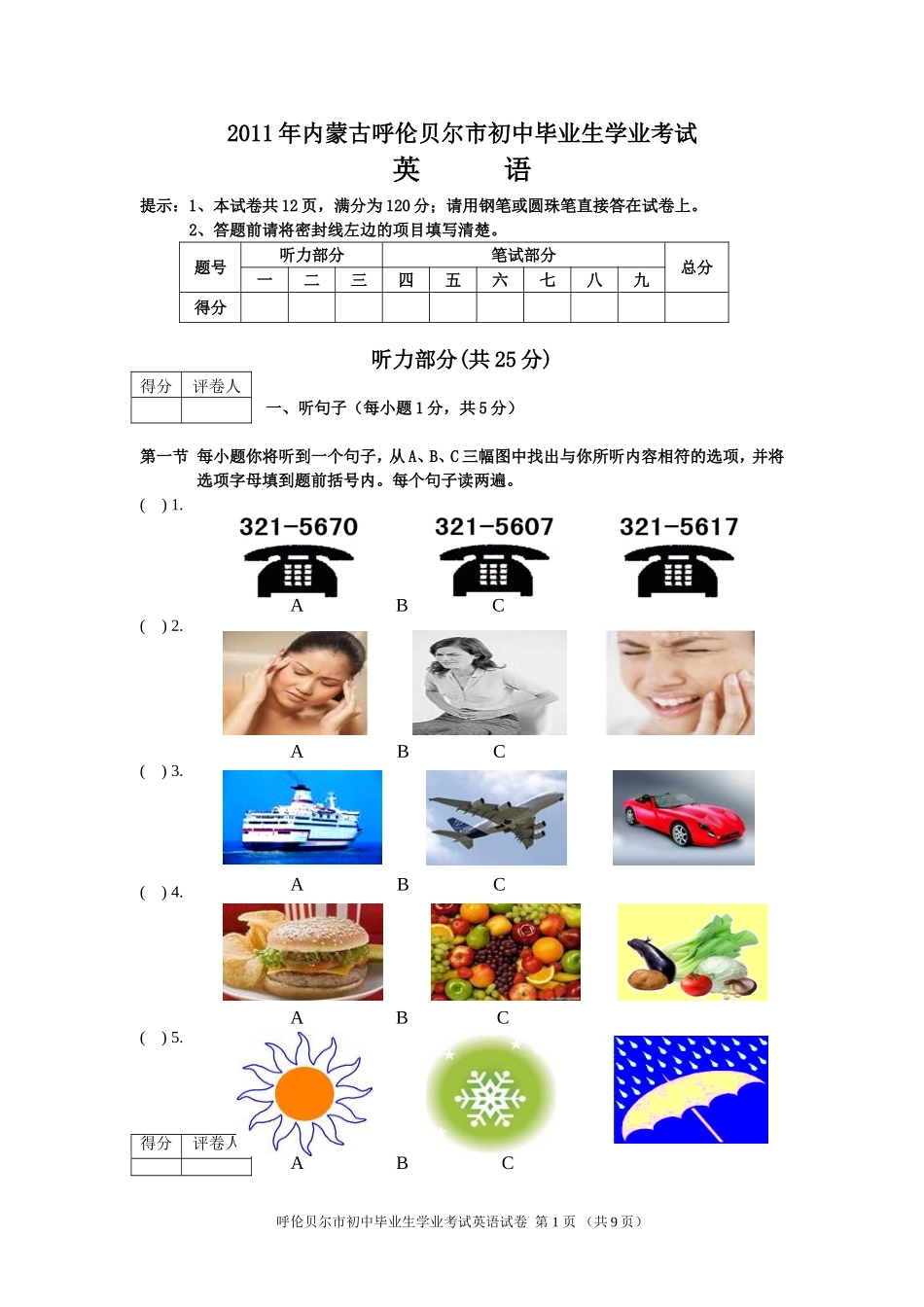 2011年内蒙古呼伦贝尔市初中毕业生学业考试

英　　语

提示：1、本试卷共12页，满分为120分；请用钢笔或圆珠笔直接答在试卷上。
2、答题前请将密封线左边的项目填写清楚。

| 题号 | 听力部分 | | | 笔试部分 | | | | | | 总分 |
|---|---|---|---|---|---|---|---|---|---|---|
| | 一 | 二 | 三 | 四 | 五 | 六 | 七 | 八 | 九 | |
| 得分 | | | | | | | | | | |

听力部分(共25分)

| 得分 | 评卷人 |
|---|---|
| | |

一、听句子（每小题1分，共5分）

第一节 每小题你将听到一个句子，从A、B、C三幅图中找出与你所听内容相符的选项，并将选项字母填到题前括号内。每个句子读两遍。

(　) 1.

321-5670　321-5607　321-5617

A　B　C

(　) 2.

A　B　C

(　) 3.

A　B　C

(　) 4.

A　B　C

(　) 5.

A　B　C

| 得分 | 评卷人 |
|---|---|
| | |

呼伦贝尔市初中毕业生学业考试英语试卷 第1页 （共9页）